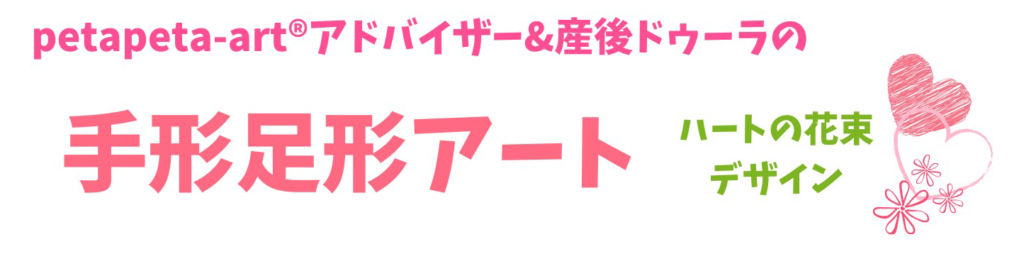 petapeta-art®アドバイザー&産後ドゥーラの

手形足形アート

ハートの花束
デザイン